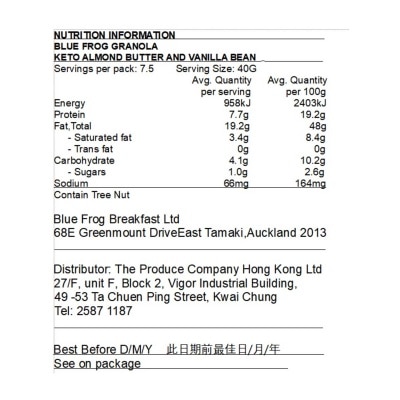 NUTRITION INFORMATION
BLUE FROG GRANOLA
KETO ALMOND BUTTER AND VANILLA BEAN

Servings per pack: 7.5 Serving Size: 40G

| | Avg. Quantity per serving | Avg. Quantity per 100g |
|---|---|---|
| Energy | 958kJ | 2403kJ |
| Protein | 7.7g | 19.2g |
| Fat,Total | 19.2g | 48g |
| - Saturated fat | 3.4g | 8.4g |
| - Trans fat | 0g | 0g |
| Carbohydrate | 4.1g | 10.2g |
| - Sugars | 1.0g | 2.6g |
| Sodium | 66mg | 164mg |

Contain Tree Nut

Blue Frog Breakfast Ltd
68E Greenmount DriveEast Tamaki,Auckland 2013

Distributor: The Produce Company Hong Kong Ltd
27/F, unit F, Block 2, Vigor Industrial Building,
49 -53 Ta Chuen Ping Street, Kwai Chung
Tel: 2587 1187

Best Before D/M/Y 此日期前最佳日/月/年
See on package